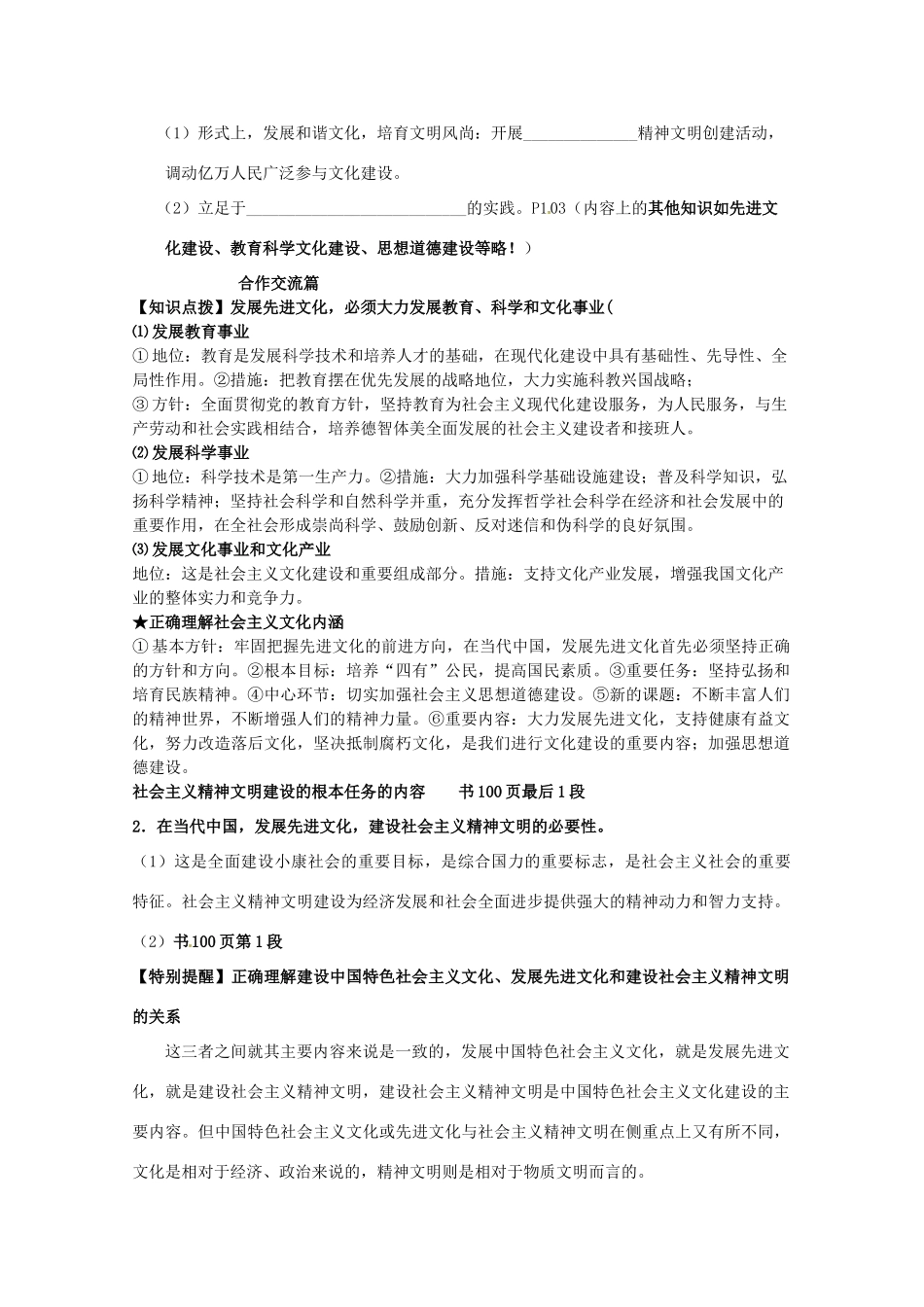 （1）形式上，发展和谐文化，培育文明风尚：开展______________精神文明创建活动，调动亿万人民广泛参与文化建设。

（2）立足于____________________________的实践。P1.03（内容上的其他知识如先进文化建设、教育科学文化建设、思想道德建设等略！）

合作交流篇

【知识点拨】发展先进文化，必须大力发展教育、科学和文化事业(

⑴发展教育事业

①地位：教育是发展科学技术和培养人才的基础，在现代化建设中具有基础性、先导性、全局性作用。②措施：把教育摆在优先发展的战略地位，大力实施科教兴国战略；

③方针：全面贯彻党的教育方针，坚持教育为社会主义现代化建设服务，为人民服务，与生产劳动和社会实践相结合，培养德智体美全面发展的社会主义建设者和接班人。

⑵发展科学事业

①地位：科学技术是第一生产力。②措施：大力加强科学基础设施建设；普及科学知识，弘扬科学精神；坚持社会科学和自然科学并重，充分发挥哲学社会科学在经济和社会发展中的重要作用，在全社会形成崇尚科学、鼓励创新、反对迷信和伪科学的良好氛围。

⑶发展文化事业和文化产业

地位：这是社会主义文化建设和重要组成部分。措施：支持文化产业发展，增强我国文化产业的整体实力和竞争力。

★正确理解社会主义文化内涵

①基本方针：牢固把握先进文化的前进方向，在当代中国，发展先进文化首先必须坚持正确的方针和方向。②根本目标：培养“四有”公民，提高国民素质。③重要任务：坚持弘扬和培育民族精神。④中心环节：切实加强社会主义思想道德建设。⑤新的课题：不断丰富人们的精神世界，不断增强人们的精神力量。⑥重要内容：大力发展先进文化，支持健康有益文化，努力改造落后文化，坚决抵制腐朽文化，是我们进行文化建设的重要内容；加强思想道德建设。

社会主义精神文明建设的根本任务的内容　　书100页最后1段

2．在当代中国，发展先进文化，建设社会主义精神文明的必要性。

（1）这是全面建设小康社会的重要目标，是综合国力的重要标志，是社会主义社会的重要特征。社会主义精神文明建设为经济发展和社会全面进步提供强大的精神动力和智力支持。

（2）书100页第1段

【特别提醒】正确理解建设中国特色社会主义文化、发展先进文化和建设社会主义精神文明的关系

这三者之间就其主要内容来说是一致的，发展中国特色社会主义文化，就是发展先进文化，就是建设社会主义精神文明，建设社会主义精神文明是中国特色社会主义文化建设的主要内容。但中国特色社会主义文化或先进文化与社会主义精神文明在侧重点上又有所不同，文化是相对于经济、政治来说的，精神文明则是相对于物质文明而言的。